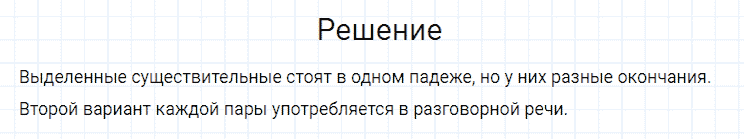 Решение

Выделенные существительные стоят в одном падеже, но у них разные окончания.

Второй вариант каждой пары употребляется в разговорной речи.